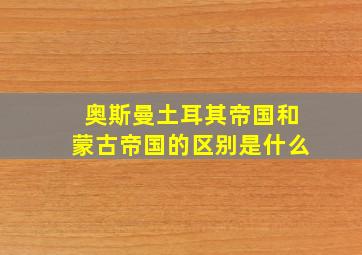 奥斯曼土耳其帝国和蒙古帝国的区别是什么